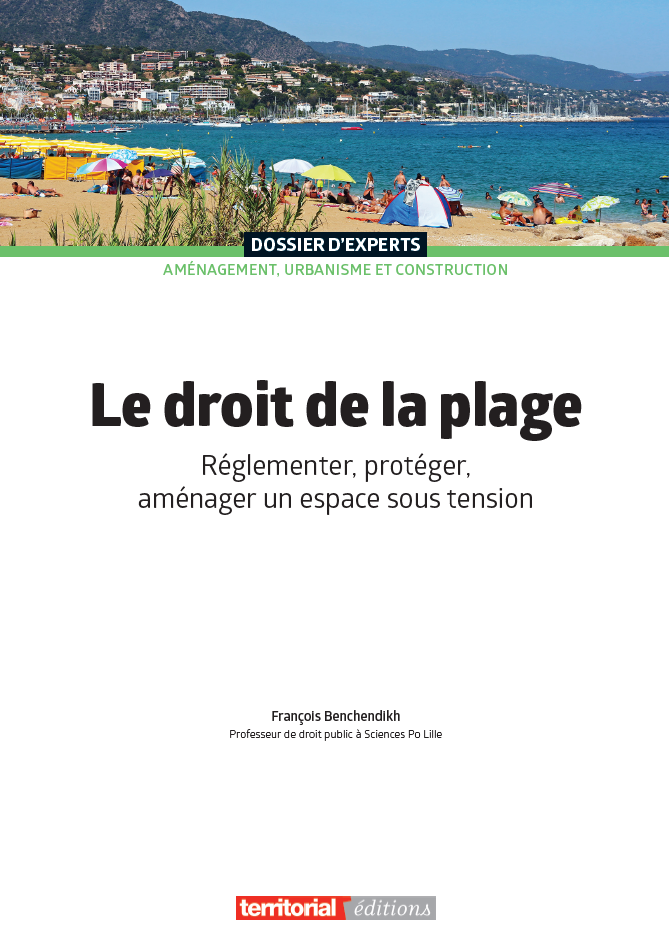 DOSSIER D'EXPERTS
AMÉNAGEMENT, URBANISME ET CONSTRUCTION

Le droit de la plage

Réglementer, protéger,
aménager un espace sous tension

François Benchendikh
Professeur de droit public à Sciences Po Lille

territorial éditions